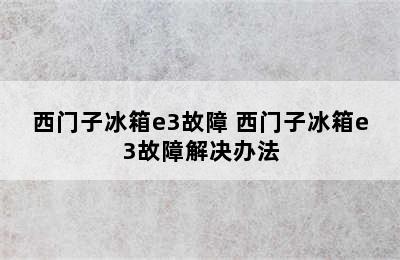 西门子冰箱e3故障 西门子冰箱e3故障解决办法